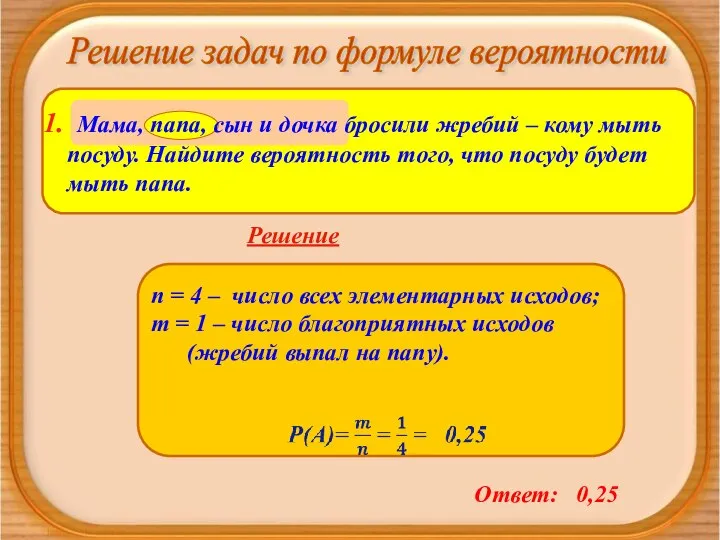 Решение задач по формуле вероятности

1. Мама, папа, сын и дочка бросили жребий – кому мыть посуду. Найдите вероятность того, что посуду будет мыть папа.

Решение

n = 4 – число всех элементарных исходов;
m = 1 – число благоприятных исходов (жребий выпал на папу).

$P(A)=\frac{m}{n}=\frac{1}{4}=$ 0,25

Ответ: 0,25